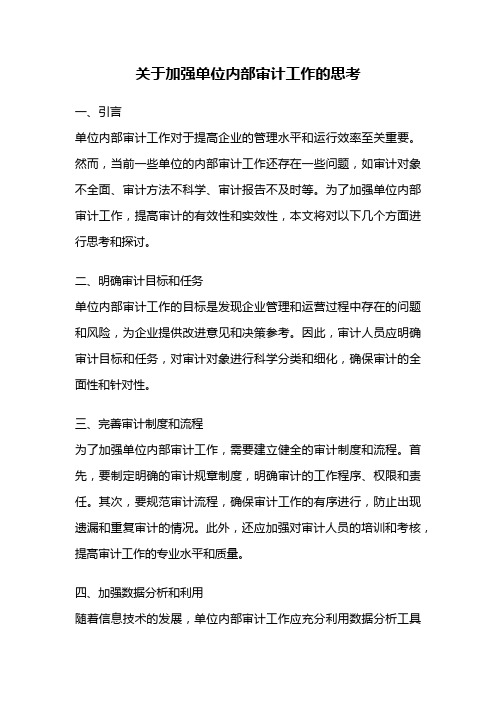 关于加强单位内部审计工作的思考

一、引言

单位内部审计工作对于提高企业的管理水平和运行效率至关重要。然而，当前一些单位的内部审计工作还存在一些问题，如审计对象不全面、审计方法不科学、审计报告不及时等。为了加强单位内部审计工作，提高审计的有效性和实效性，本文将对以下几个方面进行思考和探讨。

二、明确审计目标和任务

单位内部审计工作的目标是发现企业管理和运营过程中存在的问题和风险，为企业提供改进意见和决策参考。因此，审计人员应明确审计目标和任务，对审计对象进行科学分类和细化，确保审计的全面性和针对性。

三、完善审计制度和流程

为了加强单位内部审计工作，需要建立健全的审计制度和流程。首先，要制定明确的审计规章制度，明确审计的工作程序、权限和责任。其次，要规范审计流程，确保审计工作的有序进行，防止出现遗漏和重复审计的情况。此外，还应加强对审计人员的培训和考核，提高审计工作的专业水平和质量。

四、加强数据分析和利用

随着信息技术的发展，单位内部审计工作应充分利用数据分析工具